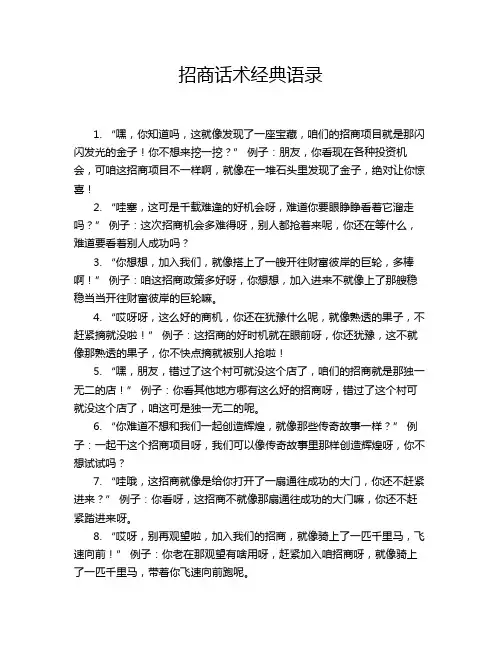 招商话术经典语录

1. “嘿，你知道吗，这就像发现了一座宝藏，咱们的招商项目就是那闪闪发光的金子！你不想来挖一挖？” 例子：朋友，你看现在各种投资机会，可咱这招商项目不一样啊，就像在一堆石头里发现了金子，绝对让你惊喜！

2. “哇塞，这可是千载难逢的好机会呀，难道你要眼睁睁看着它溜走吗？” 例子：这次招商机会多难得呀，别人都抢着来呢，你还在等什么，难道要看着别人成功吗？

3. “你想想，加入我们，就像搭上了一艘开往财富彼岸的巨轮，多棒啊！” 例子：咱这招商政策多好呀，你想想，加入进来不就像上了那艘稳稳当当开往财富彼岸的巨轮嘛。

4. “哎呀呀，这么好的商机，你还在犹豫什么呢，就像熟透的果子，不赶紧摘就没啦！” 例子：这招商的好时机就在眼前呀，你还犹豫，这不就像那熟透的果子，你不快点摘就被别人抢啦！

5. “嘿，朋友，错过了这个村可就没这个店了，咱们的招商就是那独一无二的店！” 例子：你看其他地方哪有这么好的招商呀，错过了这个村可就没这个店了，咱这可是独一无二的呢。

6. “你难道不想和我们一起创造辉煌，就像那些传奇故事一样？” 例子：一起干这个招商项目呀，我们可以像传奇故事里那样创造辉煌呀，你不想试试吗？

7. “哇哦，这招商就像是给你打开了一扇通往成功的大门，你还不赶紧进来？” 例子：你看呀，这招商不就像那扇通往成功的大门嘛，你还不赶紧踏进来呀。

8. “哎呀，别再观望啦，加入我们的招商，就像骑上了一匹千里马，飞速向前！” 例子：你老在那观望有啥用呀，赶紧加入咱招商呀，就像骑上了一匹千里马，带着你飞速向前跑呢。